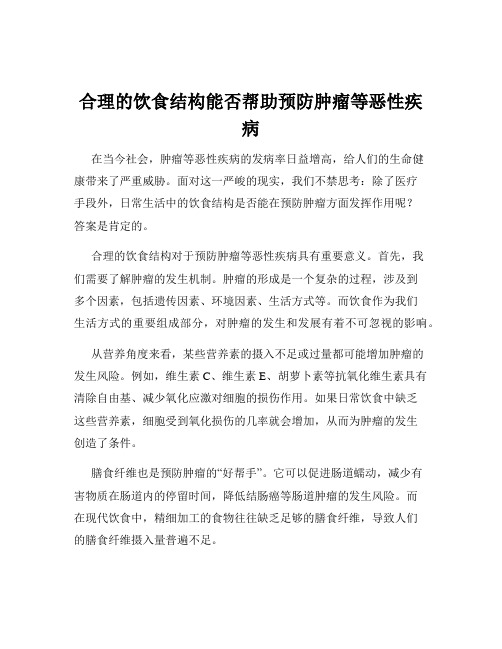 合理的饮食结构能否帮助预防肿瘤等恶性疾病

在当今社会，肿瘤等恶性疾病的发病率日益增高，给人们的生命健康带来了严重威胁。面对这一严峻的现实，我们不禁思考：除了医疗手段外，日常生活中的饮食结构是否能在预防肿瘤方面发挥作用呢？答案是肯定的。

合理的饮食结构对于预防肿瘤等恶性疾病具有重要意义。首先，我们需要了解肿瘤的发生机制。肿瘤的形成是一个复杂的过程，涉及到多个因素，包括遗传因素、环境因素、生活方式等。而饮食作为我们生活方式的重要组成部分，对肿瘤的发生和发展有着不可忽视的影响。

从营养角度来看，某些营养素的摄入不足或过量都可能增加肿瘤的发生风险。例如，维生素 C、维生素 E、胡萝卜素等抗氧化维生素具有清除自由基、减少氧化应激对细胞的损伤作用。如果日常饮食中缺乏这些营养素，细胞受到氧化损伤的几率就会增加，从而为肿瘤的发生创造了条件。

膳食纤维也是预防肿瘤的“好帮手”。它可以促进肠道蠕动，减少有害物质在肠道内的停留时间，降低结肠癌等肠道肿瘤的发生风险。而在现代饮食中，精细加工的食物往往缺乏足够的膳食纤维，导致人们的膳食纤维摄入量普遍不足。